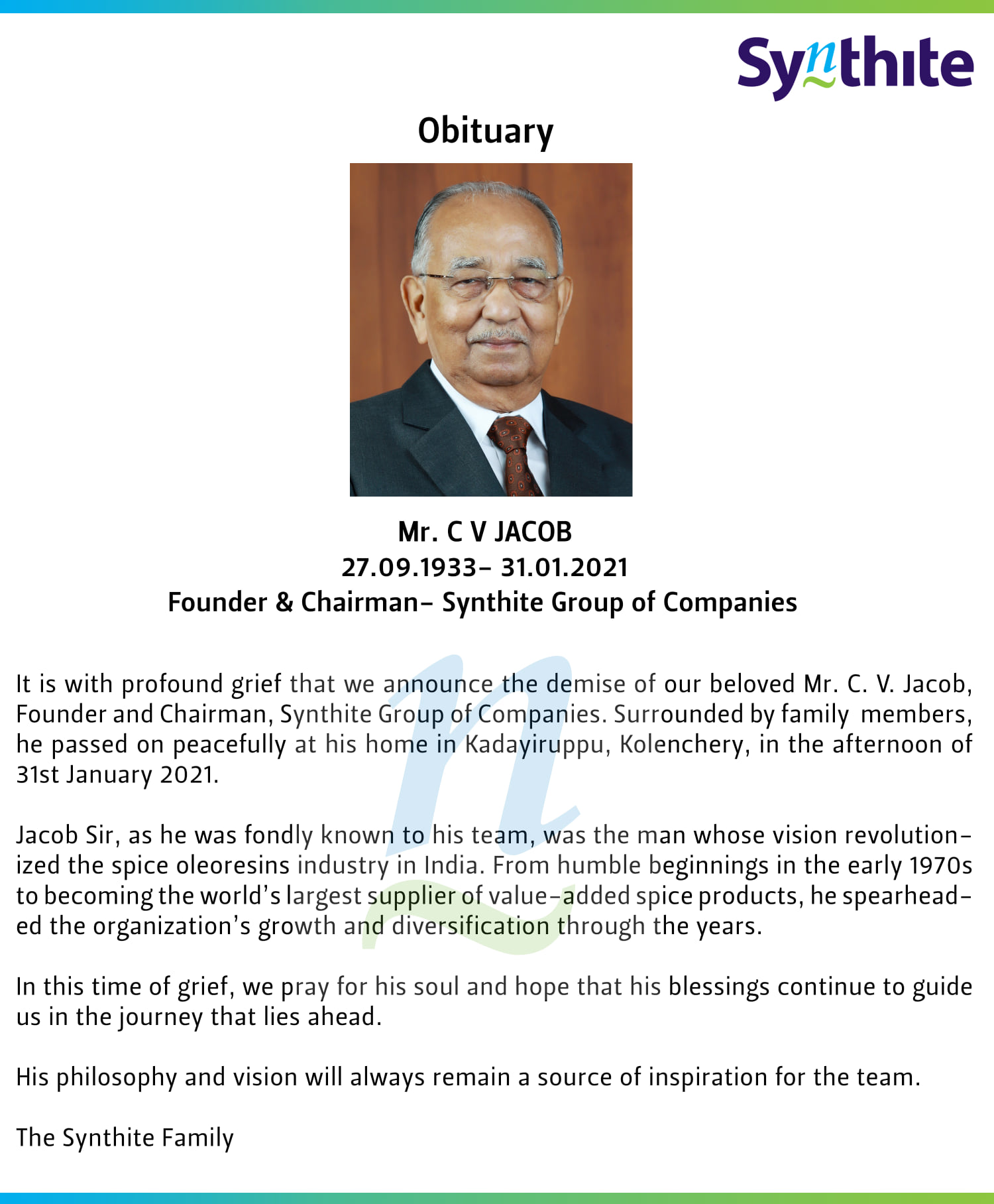 Synthite

Obituary

Mr. C V JACOB
27.09.1933– 31.01.2021
Founder & Chairman– Synthite Group of Companies

It is with profound grief that we announce the demise of our beloved Mr. C. V. Jacob, Founder and Chairman, Synthite Group of Companies. Surrounded by family members, he passed on peacefully at his home in Kadayiruppu, Kolenchery, in the afternoon of 31st January 2021.

Jacob Sir, as he was fondly known to his team, was the man whose vision revolutionized the spice oleoresins industry in India. From humble beginnings in the early 1970s to becoming the world's largest supplier of value-added spice products, he spearheaded the organization's growth and diversification through the years.

In this time of grief, we pray for his soul and hope that his blessings continue to guide us in the journey that lies ahead.

His philosophy and vision will always remain a source of inspiration for the team.

The Synthite Family